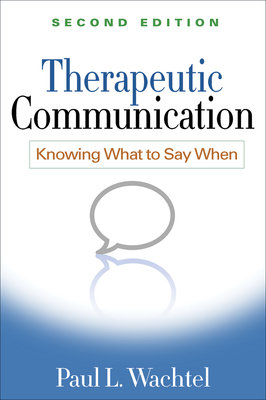 SECOND EDITION

Therapeutic Communication

Knowing What to Say When

Paul L. Wachtel